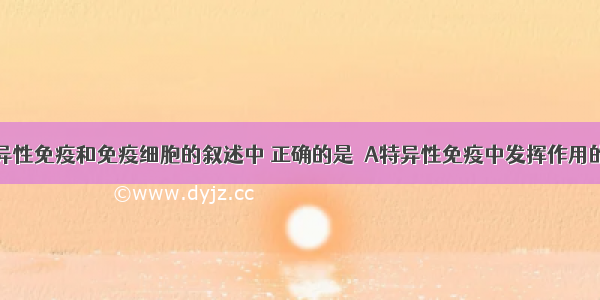 异性免疫和免疫细胞的叙述中 正确的是  A特异性免疫中发挥作用的

©www.dyjz.cc